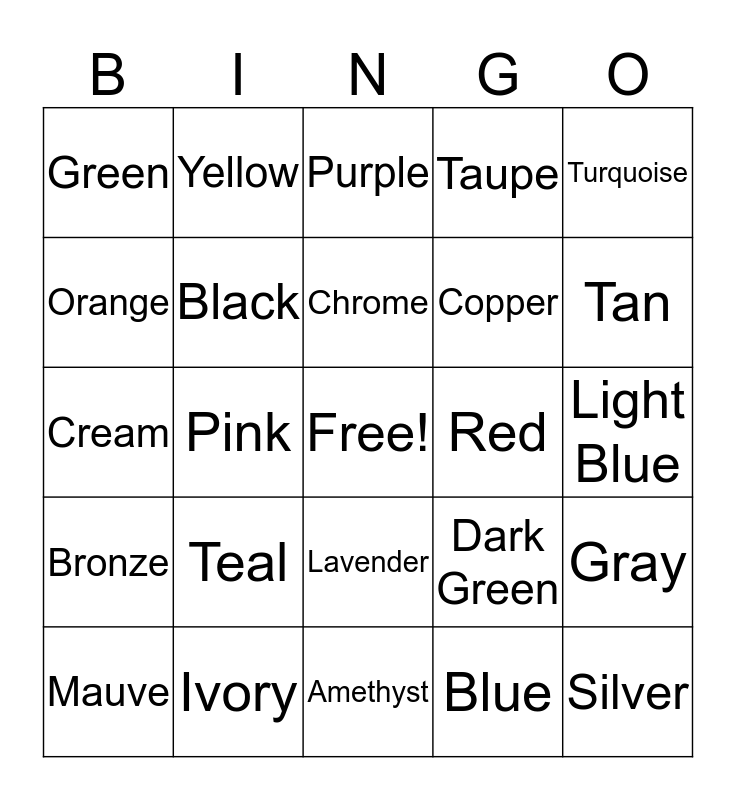 | B | I | N | G | O |
|---|---|---|---|---|
| Green | Yellow | Purple | Taupe | Turquoise |
| Orange | Black | Chrome | Copper | Tan |
| Cream | Pink | Free! | Red | Light Blue |
| Bronze | Teal | Lavender | Dark Green | Gray |
| Mauve | Ivory | Amethyst | Blue | Silver |